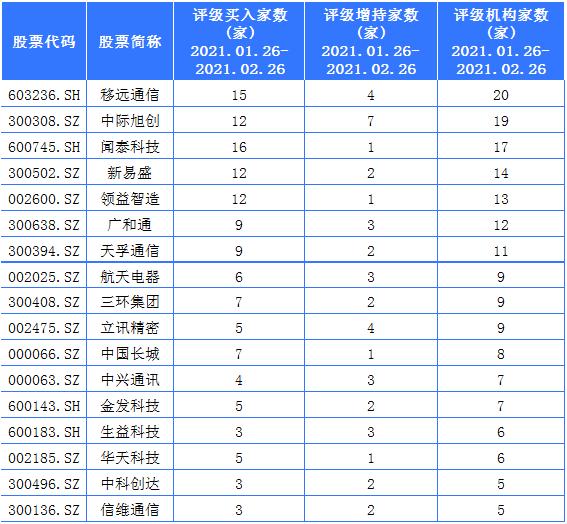 | 股票代码 | 股票简称 | 评级买入家数（家）2021.01.26-2021.02.26 | 评级增持家数（家）2021.01.26-2021.02.26 | 评级机构家数（家）2021.01.26-2021.02.26 |
|---|---|---|---|---|
| 603236.SH | 移远通信 | 15 | 4 | 20 |
| 300308.SZ | 中际旭创 | 12 | 7 | 19 |
| 600745.SH | 闻泰科技 | 16 | 1 | 17 |
| 300502.SZ | 新易盛 | 12 | 2 | 14 |
| 002600.SZ | 领益智造 | 12 | 1 | 13 |
| 300638.SZ | 广和通 | 9 | 3 | 12 |
| 300394.SZ | 天孚通信 | 9 | 2 | 11 |
| 002025.SZ | 航天电器 | 6 | 3 | 9 |
| 300408.SZ | 三环集团 | 7 | 2 | 9 |
| 002475.SZ | 立讯精密 | 5 | 4 | 9 |
| 000066.SZ | 中国长城 | 7 | 1 | 8 |
| 000063.SZ | 中兴通讯 | 4 | 3 | 7 |
| 600143.SH | 金发科技 | 5 | 2 | 7 |
| 600183.SH | 生益科技 | 3 | 3 | 6 |
| 002185.SZ | 华天科技 | 5 | 1 | 6 |
| 300496.SZ | 中科创达 | 3 | 2 | 5 |
| 300136.SZ | 信维通信 | 3 | 2 | 5 |